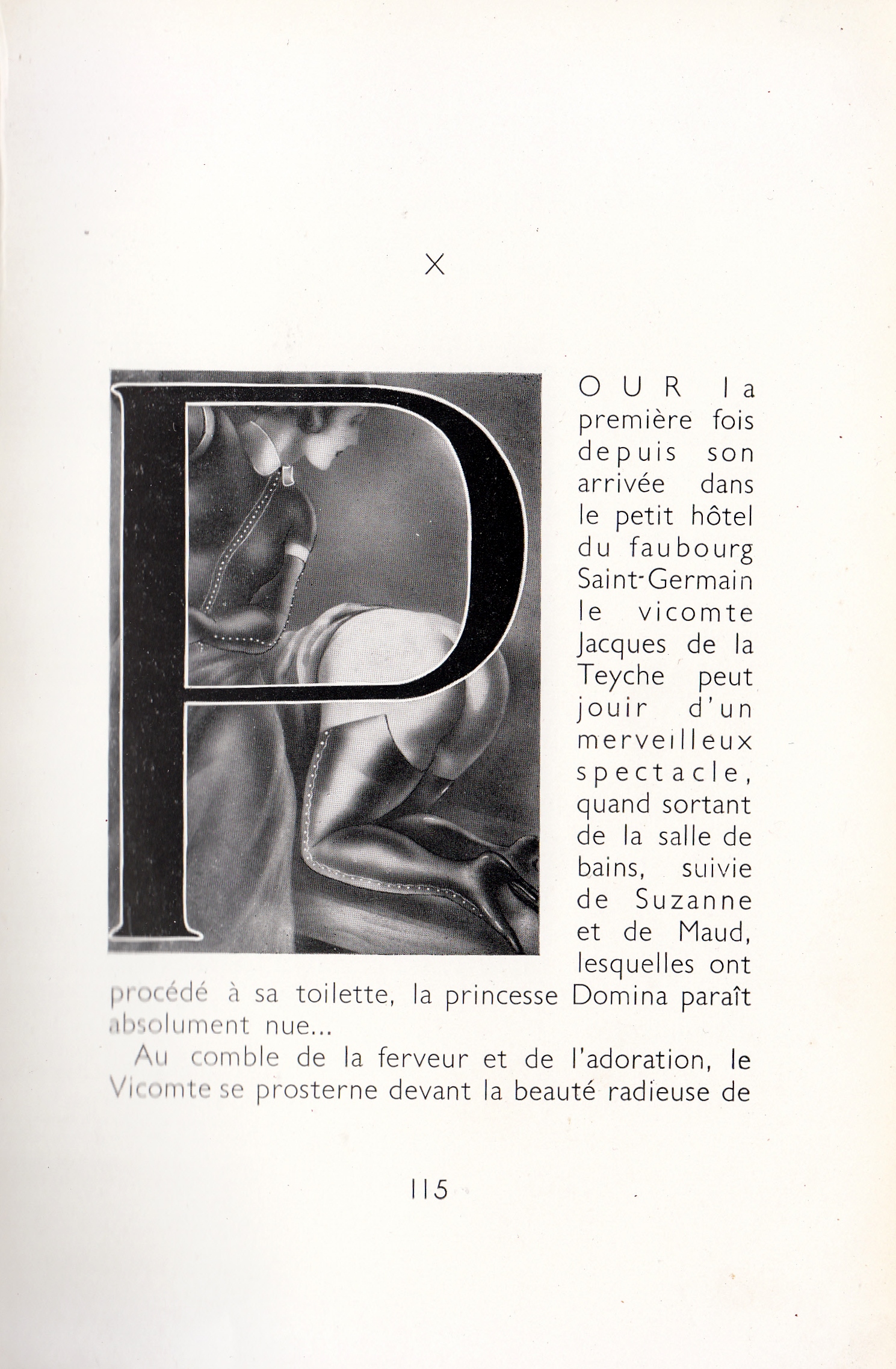 X

POUR la première fois depuis son arrivée dans le petit hôtel du faubourg Saint-Germain le vicomte Jacques de la Teyche peut jouir d'un merveilleux spectacle, quand sortant de la salle de bains, suivie de Suzanne et de Maud, lesquelles ont procédé à sa toilette, la princesse Domina paraît absolument nue...

Au comble de la ferveur et de l'adoration, le Vicomte se prosterne devant la beauté radieuse de

115